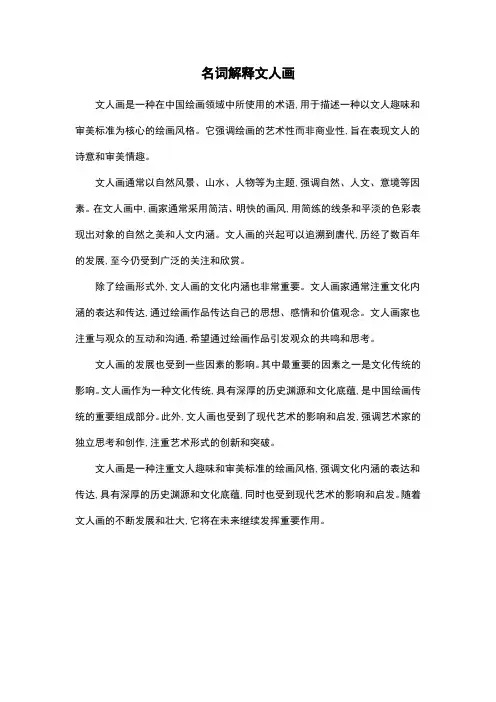 名词解释文人画

文人画是一种在中国绘画领域中所使用的术语，用于描述一种以文人趣味和审美标准为核心的绘画风格。它强调绘画的艺术性而非商业性，旨在表现文人的诗意和审美情趣。

文人画通常以自然风景、山水、人物等为主题，强调自然、人文、意境等因素。在文人画中，画家通常采用简洁、明快的画风，用简练的线条和平淡的色彩表现出对象的自然之美和人文内涵。文人画的兴起可以追溯到唐代，历经了数百年的发展，至今仍受到广泛的关注和欣赏。

除了绘画形式外，文人画的文化内涵也非常重要。文人画家通常注重文化内涵的表达和传达，通过绘画作品传达自己的思想、感情和价值观念。文人画家也注重与观众的互动和沟通，希望通过绘画作品引发观众的共鸣和思考。

文人画的发展也受到一些因素的影响。其中最重要的因素之一是文化传统的影响。文人画作为一种文化传统，具有深厚的历史渊源和文化底蕴，是中国绘画传统的重要组成部分。此外，文人画也受到了现代艺术的影响和启发，强调艺术家的独立思考和创作，注重艺术形式的创新和突破。

文人画是一种注重文人趣味和审美标准的绘画风格，强调文化内涵的表达和传达，具有深厚的历史渊源和文化底蕴，同时也受到现代艺术的影响和启发。随着文人画的不断发展和壮大，它将在未来继续发挥重要作用。